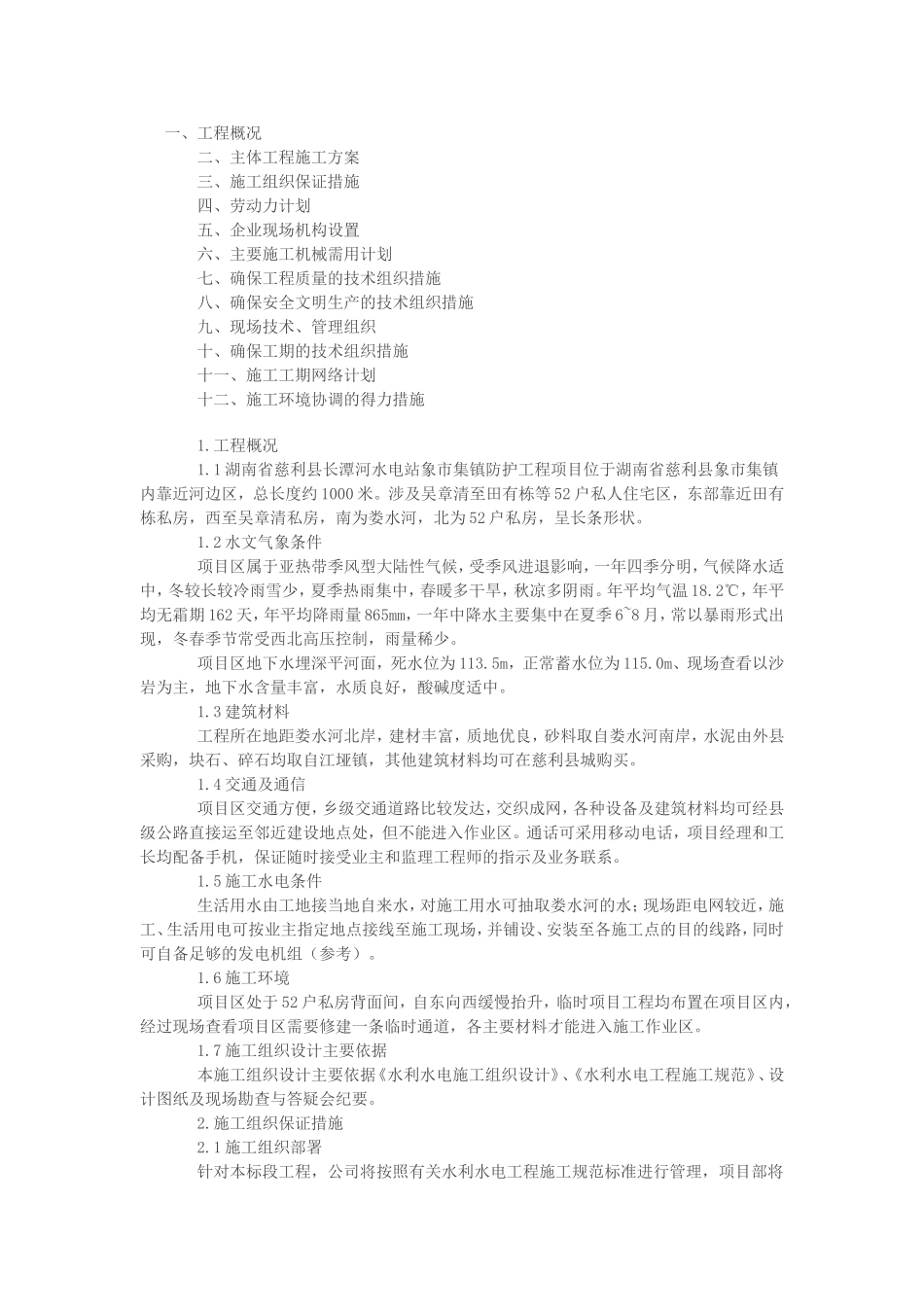 一、工程概况
二、主体工程施工方案
三、施工组织保证措施
四、劳动力计划
五、企业现场机构设置
六、主要施工机械需用计划
七、确保工程质量的技术组织措施
八、确保安全文明生产的技术组织措施
九、现场技术、管理组织
十、确保工期的技术组织措施
十一、施工工期网络计划
十二、施工环境协调的得力措施

1.工程概况

1.1湖南省慈利县长潭河水电站象市集镇防护工程项目位于湖南省慈利县象市集镇内靠近河边区，总长度约1000米。涉及吴章清至田有栋等52户私人住宅区，东部靠近田有栋私房，西至吴章清私房，南为娄水河，北为52户私房，呈长条形状。

1.2水文气象条件

项目区属于亚热带季风型大陆性气候，受季风进退影响，一年四季分明，气候降水适中，冬较长较冷雨雪少，夏季热雨集中，春暖多干旱，秋凉多阴雨。年平均气温18.2℃，年平均无霜期162天，年平均降雨量865mm，一年中降水主要集中在夏季6~8月，常以暴雨形式出现，冬春季节常受西北高压控制，雨量稀少。

项目区地下水埋深平河面，死水位为113.5m，正常蓄水位为115.0m、现场查看以沙岩为主，地下水含量丰富，水质良好，酸碱度适中。

1.3建筑材料

工程所在地距娄水河北岸，建材丰富，质地优良，砂料取自娄水河南岸，水泥由外县采购，块石、碎石均取自江垭镇，其他建筑材料均可在慈利县城购买。

1.4交通及通信

项目区交通方便，乡级交通道路比较发达，交织成网，各种设备及建筑材料均可经县级公路直接运至邻近建设地点处，但不能进入作业区。通话可采用移动电话，项目经理和工长均配备手机，保证随时接受业主和监理工程师的指示及业务联系。

1.5施工水电条件

生活用水由工地接当地自来水，对施工用水可抽取娄水河的水；现场距电网较近，施工、生活用电可按业主指定地点接线至施工现场，并铺设、安装至各施工点的目的线路，同时可自备足够的发电机组（参考）。

1.6施工环境

项目区处于52户私房背面间，自东向西缓慢抬升，临时项目工程均布置在项目区内，经过现场查看项目区需要修建一条临时通道，各主要材料才能进入施工作业区。

1.7施工组织设计主要依据

本施工组织设计主要依据《水利水电施工组织设计》、《水利水电工程施工规范》、设计图纸及现场勘查与答疑会纪要。

2.施工组织保证措施

2.1施工组织部署

针对本标段工程，公司将按照有关水利水电工程施工规范标准进行管理，项目部将